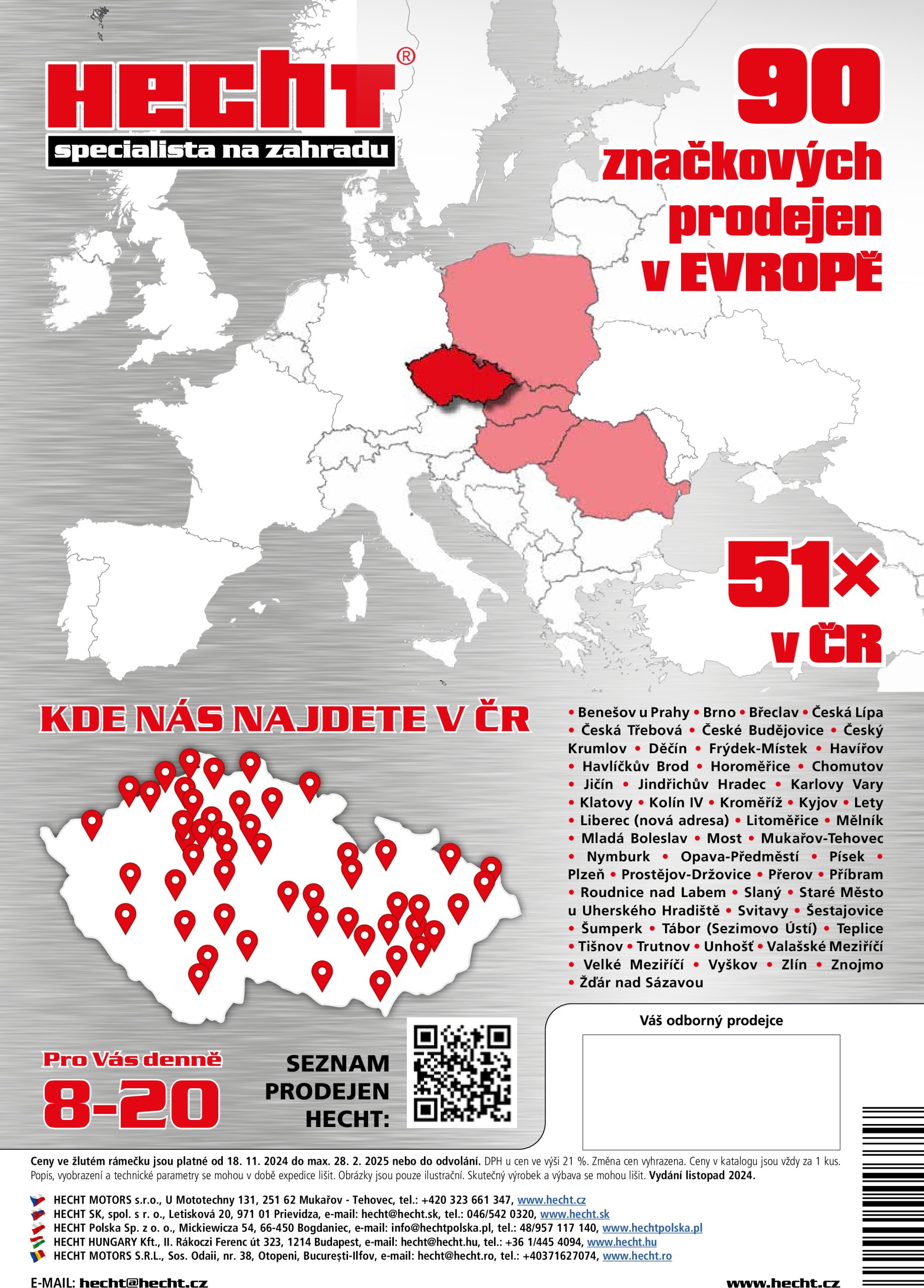 HECHT®
specialista na zahradu

90 značkových prodejen v EVROPĚ

51× v ČR

KDE NÁS NAJDETE V ČR

• Benešov u Prahy • Brno • Břeclav • Česká Lípa • Česká Třebová • České Budějovice • Český Krumlov • Děčín • Frýdek-Místek • Havířov • Havlíčkův Brod • Horoměřice • Chomutov • Jičín • Jindřichův Hradec • Karlovy Vary • Klatovy • Kolín IV • Kroměříž • Kyjov • Lety • Liberec (nová adresa) • Litoměřice • Mělník • Mladá Boleslav • Most • Mukařov-Tehovec • Nymburk • Opava-Předměstí • Písek • Plzeň • Prostějov-Držovice • Přerov • Příbram • Roudnice nad Labem • Slaný • Staré Město u Uherského Hradiště • Svitavy • Šestajovice • Šumperk • Tábor (Sezimovo Ústí) • Teplice • Tišnov • Trutnov • Unhošť • Valašské Meziříčí • Velké Meziříčí • Vyškov • Zlín • Znojmo • Žďár nad Sázavou

Pro Vás denně
8-20

SEZNAM PRODEJEN HECHT:

Váš odborný prodejce

Ceny ve žlutém rámečku jsou platné od 18. 11. 2024 do max. 28. 2. 2025 nebo do odvolání. DPH u cen ve výši 21 %. Změna cen vyhrazena. Ceny v katalogu jsou vždy za 1 kus. Popis, vyobrazení a technické parametry se mohou v době expedice lišit. Obrázky jsou pouze ilustrační. Skutečný výrobek a výbava se mohou lišit. Vydání listopad 2024.

HECHT MOTORS s.r.o., U Mototechny 131, 251 62 Mukařov - Tehovec, tel.: +420 323 661 347, www.hecht.cz
HECHT SK, spol. s r. o., Letisková 20, 971 01 Prievidza, e-mail: hecht@hecht.sk, tel.: 046/542 0320, www.hecht.sk
HECHT Polska Sp. z o. o., Mickiewicza 54, 66-450 Bogdaniec, e-mail: info@hechtpolska.pl, tel.: 48/957 117 140, www.hechtpolska.pl
HECHT HUNGARY Kft., II. Rákoczi Ferenc út 323, 1214 Budapest, e-mail: hecht@hecht.hu, tel.: +36 1/445 4094, www.hecht.hu
HECHT MOTORS S.R.L., Sos. Odaii, nr. 38, Otopeni, București-Ilfov, e-mail: hecht@hecht.ro, tel.: +40371627074, www.hecht.ro

E-MAIL: hecht@hecht.cz
www.hecht.cz